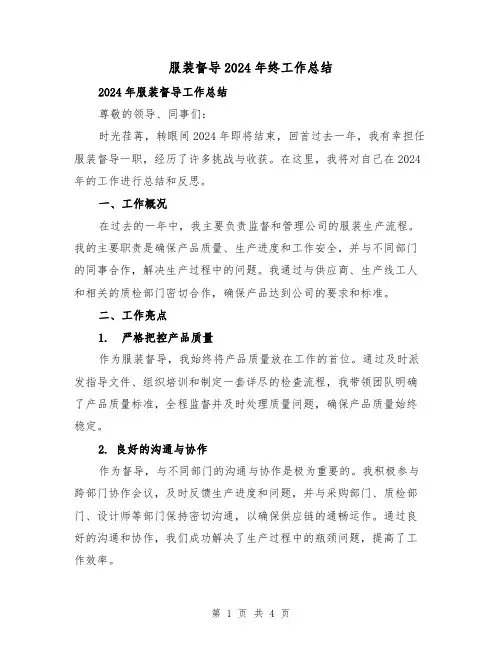 服装督导2024年终工作总结

2024年服装督导工作总结

尊敬的领导、同事们:

时光荏苒，转眼间2024年即将结束，回首过去一年，我有幸担任服装督导一职，经历了许多挑战与收获。在这里，我将对自己在2024年的工作进行总结和反思。

一、工作概况

在过去的一年中，我主要负责监督和管理公司的服装生产流程。我的主要职责是确保产品质量、生产进度和工作安全，并与不同部门的同事合作，解决生产过程中的问题。我通过与供应商、生产线工人和相关的质检部门密切合作，确保产品达到公司的要求和标准。

二、工作亮点

1. 严格把控产品质量

作为服装督导，我始终将产品质量放在工作的首位。通过及时派发指导文件、组织培训和制定一套详尽的检查流程，我带领团队明确了产品质量标准，全程监督并及时处理质量问题，确保产品质量始终稳定。

2. 良好的沟通与协作

作为督导，与不同部门的沟通与协作是极为重要的。我积极参与跨部门协作会议，及时反馈生产进度和问题，并与采购部门、质检部门、设计师等部门保持密切沟通，以确保供应链的通畅运作。通过良好的沟通和协作，我们成功解决了生产过程中的瓶颈问题，提高了工作效率。

第 1 页 共 4 页